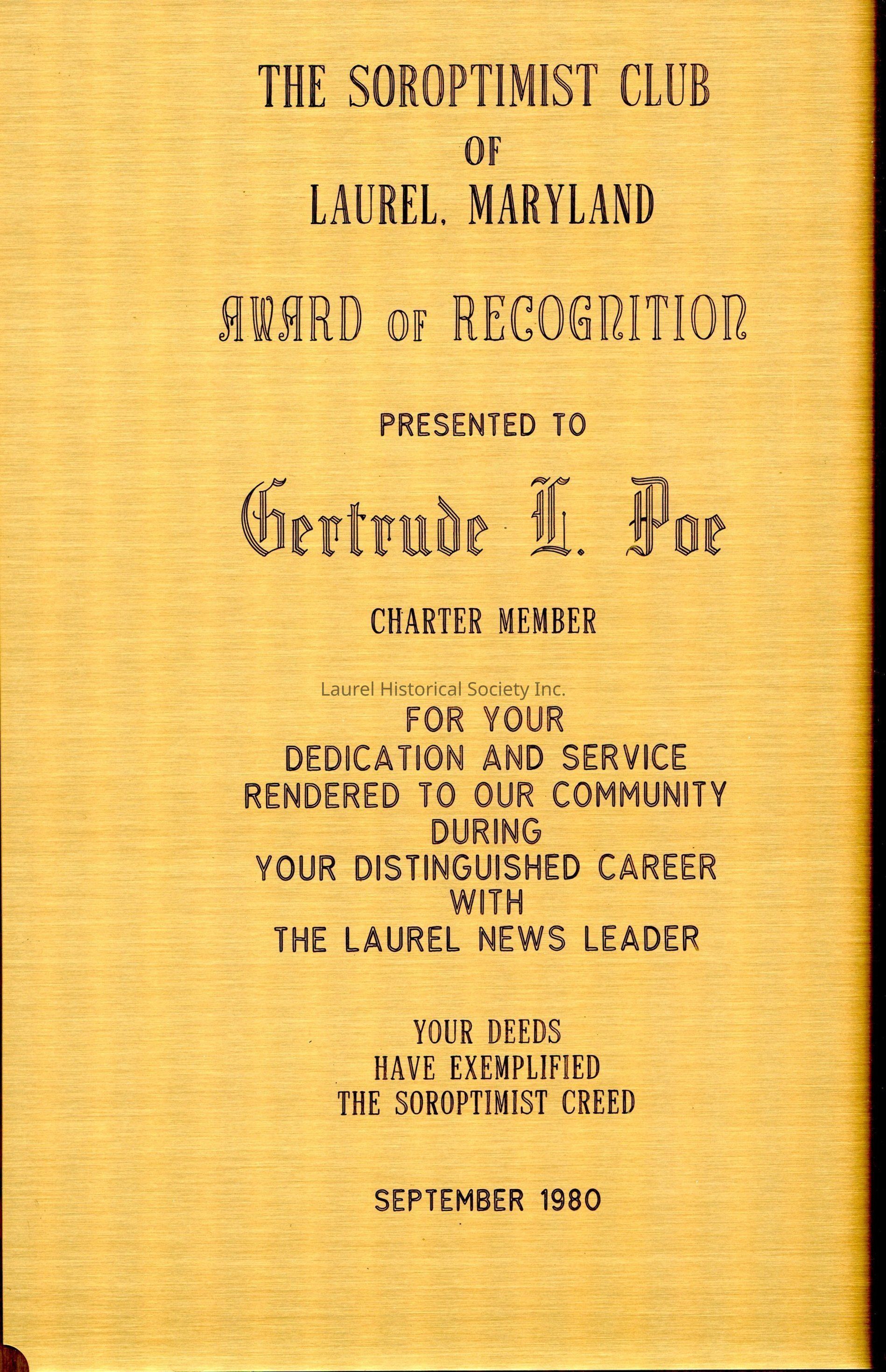 THE SOROPTIMIST CLUB
OF
LAUREL, MARYLAND

AWARD OF RECOGNITION

PRESENTED TO

Gertrude L. Poe

CHARTER MEMBER

FOR YOUR
DEDICATION AND SERVICE
RENDERED TO OUR COMMUNITY
DURING
YOUR DISTINGUISHED CAREER
WITH
THE LAUREL NEWS LEADER

YOUR DEEDS
HAVE EXEMPLIFIED
THE SOROPTIMIST CREED

SEPTEMBER 1980

Laurel Historical Society Inc.